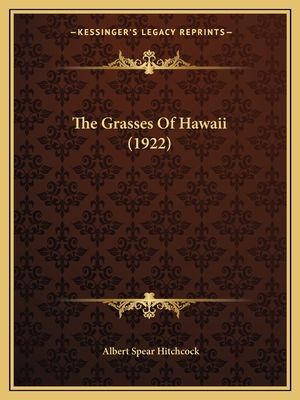 —KESSINGER'S LEGACY REPRINTS—

The Grasses Of Hawaii (1922)

Albert Spear Hitchcock